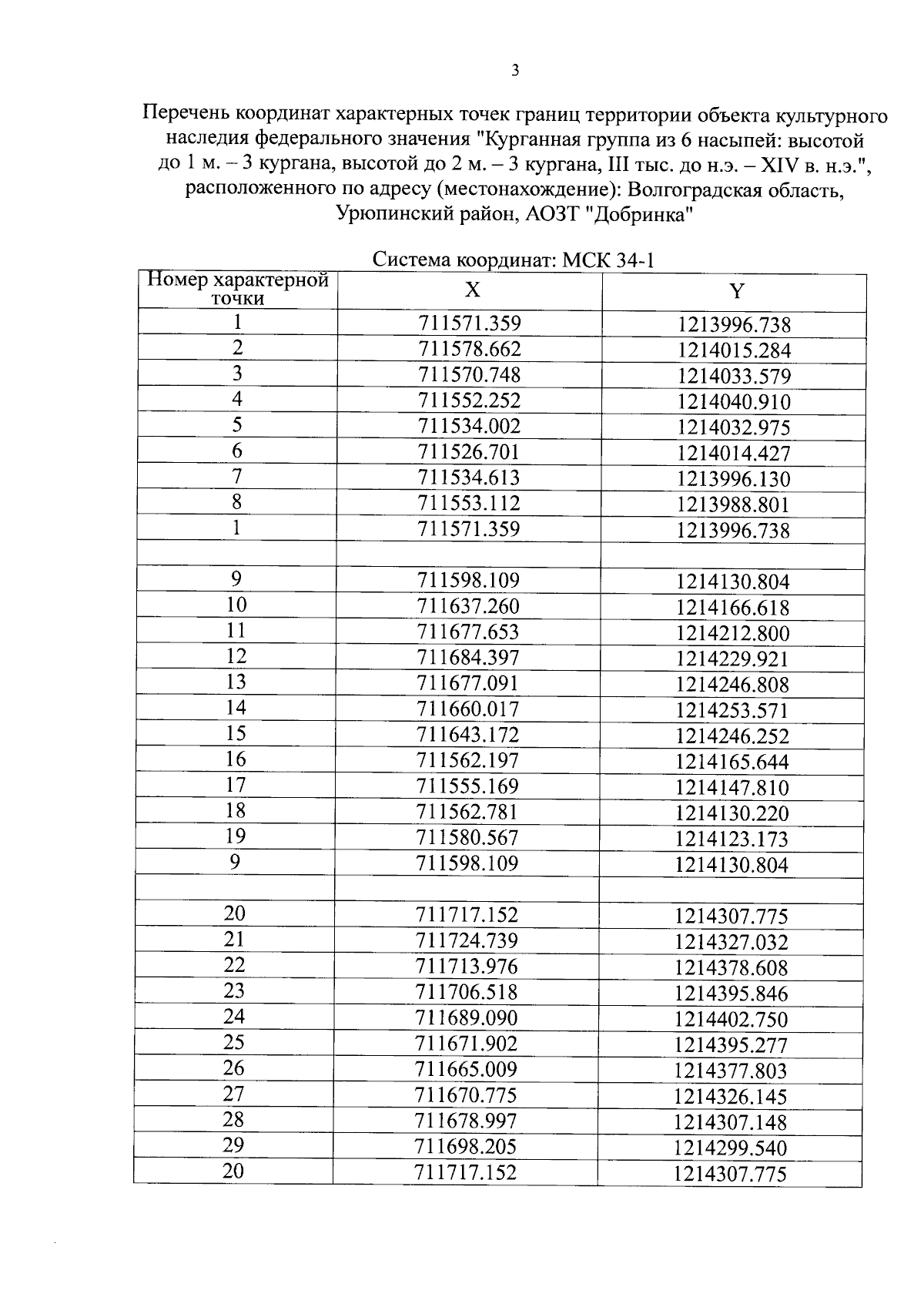 3

Перечень координат характерных точек границ территории объекта культурного наследия федерального значения "Курганная группа из 6 насыпей: высотой до 1 м. – 3 кургана, высотой до 2 м. – 3 кургана, III тыс. до н.э. – XIV в. н.э.", расположенного по адресу (местонахождение): Волгоградская область, Урюпинский район, АОЗТ "Добринка"

Система координат: МСК 34-1

| Номер характерной точки | X | Y |
|---|---|---|
| 1 | 711571.359 | 1213996.738 |
| 2 | 711578.662 | 1214015.284 |
| 3 | 711570.748 | 1214033.579 |
| 4 | 711552.252 | 1214040.910 |
| 5 | 711534.002 | 1214032.975 |
| 6 | 711526.701 | 1214014.427 |
| 7 | 711534.613 | 1213996.130 |
| 8 | 711553.112 | 1213988.801 |
| 1 | 711571.359 | 1213996.738 |
| | | |
| 9 | 711598.109 | 1214130.804 |
| 10 | 711637.260 | 1214166.618 |
| 11 | 711677.653 | 1214212.800 |
| 12 | 711684.397 | 1214229.921 |
| 13 | 711677.091 | 1214246.808 |
| 14 | 711660.017 | 1214253.571 |
| 15 | 711643.172 | 1214246.252 |
| 16 | 711562.197 | 1214165.644 |
| 17 | 711555.169 | 1214147.810 |
| 18 | 711562.781 | 1214130.220 |
| 19 | 711580.567 | 1214123.173 |
| 9 | 711598.109 | 1214130.804 |
| | | |
| 20 | 711717.152 | 1214307.775 |
| 21 | 711724.739 | 1214327.032 |
| 22 | 711713.976 | 1214378.608 |
| 23 | 711706.518 | 1214395.846 |
| 24 | 711689.090 | 1214402.750 |
| 25 | 711671.902 | 1214395.277 |
| 26 | 711665.009 | 1214377.803 |
| 27 | 711670.775 | 1214326.145 |
| 28 | 711678.997 | 1214307.148 |
| 29 | 711698.205 | 1214299.540 |
| 20 | 711717.152 | 1214307.775 |